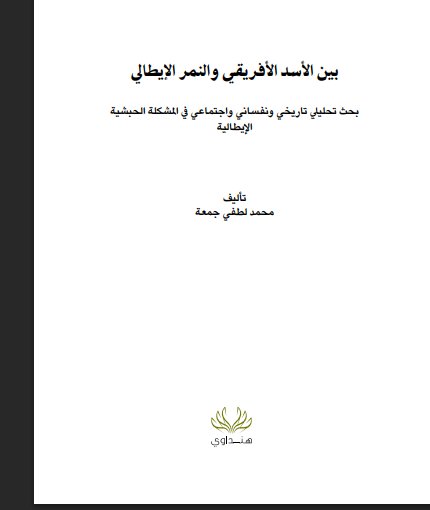 بين الأسد الأفريقي والنمر الإيطالي

بحث تحليلي تاريخي ونفساني واجتماعي في المشكلة الحبشية الإيطالية

تأليف
محمد لطفي جمعة

هنداوي